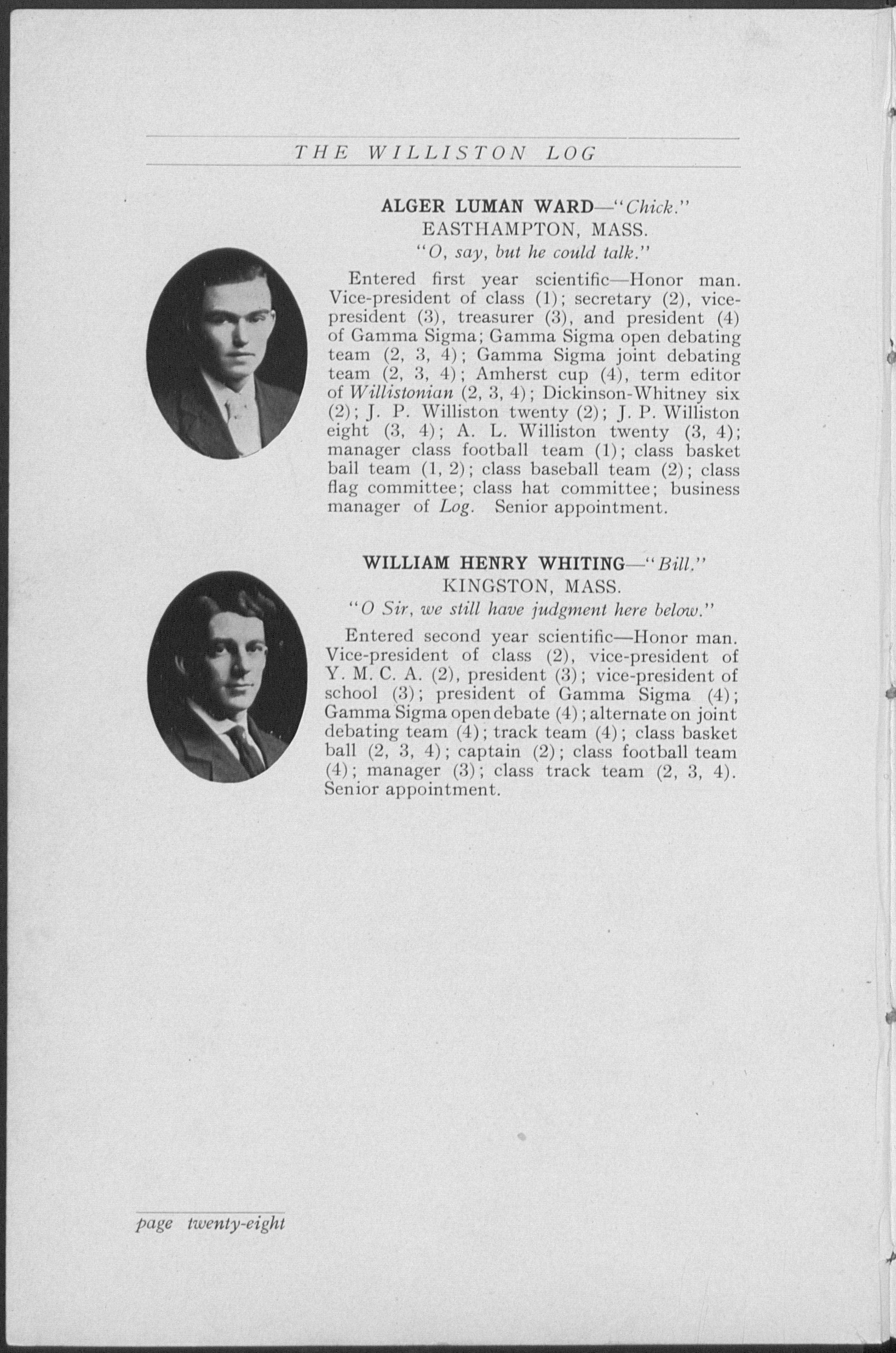 THE WILLISTON LOG

ALGER LUMAN WARD—"Chick."
EASTHAMPTON, MASS.
"O, say, but he could talk."

Entered first year scientific—Honor man. Vice-president of class (1); secretary (2), vice-president (3), treasurer (3), and president (4) of Gamma Sigma; Gamma Sigma open debating team (2, 3, 4); Gamma Sigma joint debating team (2, 3, 4); Amherst cup (4), term editor of Willistonian (2, 3, 4); Dickinson-Whitney six (2); J. P. Williston twenty (2); J. P. Williston eight (3, 4); A. L. Williston twenty (3, 4); manager class football team (1); class basket ball team (1, 2); class baseball team (2); class flag committee; class hat committee; business manager of Log. Senior appointment.

WILLIAM HENRY WHITING—"Bill."
KINGSTON, MASS.
"O Sir, we still have judgment here below."

Entered second year scientific—Honor man. Vice-president of class (2), vice-president of Y. M. C. A. (2), president (3); vice-president of school (3); president of Gamma Sigma (4); Gamma Sigma open debate (4); alternate on joint debating team (4); track team (4); class basket ball (2, 3, 4); captain (2); class football team (4); manager (3); class track team (2, 3, 4). Senior appointment.

page twenty-eight